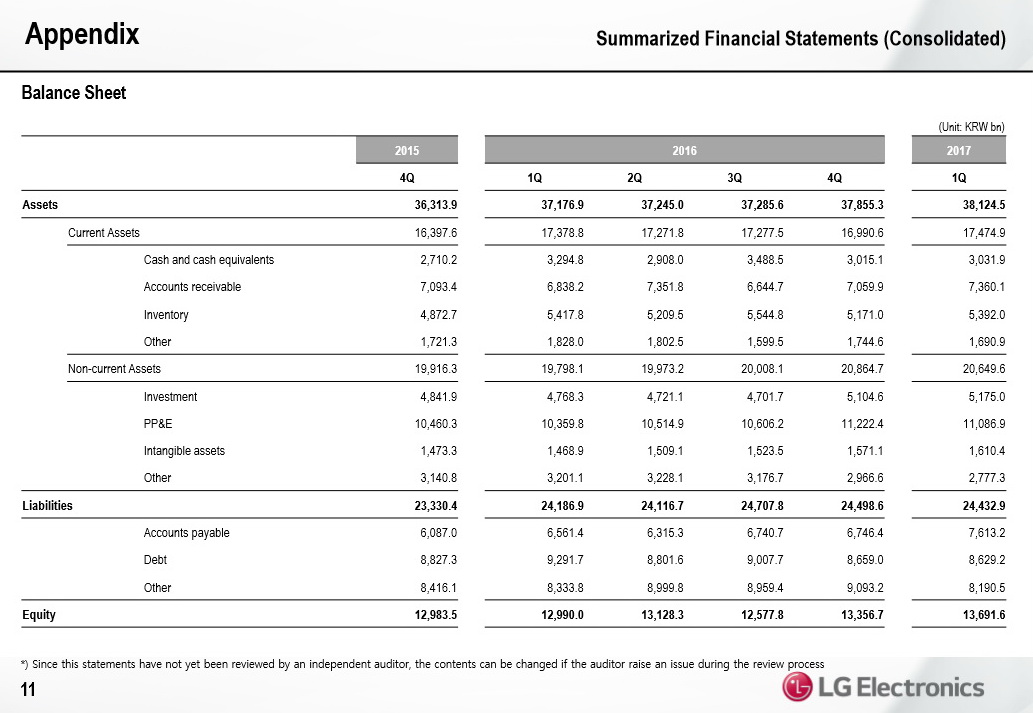 Appendix

Summarized Financial Statements (Consolidated)

Balance Sheet

(Unit: KRW bn)

| | 2015 | 2016 | | | | 2017 |
|---|---|---|---|---|---|---|
| | 4Q | 1Q | 2Q | 3Q | 4Q | 1Q |
| Assets | 36,313.9 | 37,176.9 | 37,245.0 | 37,285.6 | 37,855.3 | 38,124.5 |
| Current Assets | 16,397.6 | 17,378.8 | 17,271.8 | 17,277.5 | 16,990.6 | 17,474.9 |
| Cash and cash equivalents | 2,710.2 | 3,294.8 | 2,908.0 | 3,488.5 | 3,015.1 | 3,031.9 |
| Accounts receivable | 7,093.4 | 6,838.2 | 7,351.8 | 6,644.7 | 7,059.9 | 7,360.1 |
| Inventory | 4,872.7 | 5,417.8 | 5,209.5 | 5,544.8 | 5,171.0 | 5,392.0 |
| Other | 1,721.3 | 1,828.0 | 1,802.5 | 1,599.5 | 1,744.6 | 1,690.9 |
| Non-current Assets | 19,916.3 | 19,798.1 | 19,973.2 | 20,008.1 | 20,864.7 | 20,649.6 |
| Investment | 4,841.9 | 4,768.3 | 4,721.1 | 4,701.7 | 5,104.6 | 5,175.0 |
| PP&E | 10,460.3 | 10,359.8 | 10,514.9 | 10,606.2 | 11,222.4 | 11,086.9 |
| Intangible assets | 1,473.3 | 1,468.9 | 1,509.1 | 1,523.5 | 1,571.1 | 1,610.4 |
| Other | 3,140.8 | 3,201.1 | 3,228.1 | 3,176.7 | 2,966.6 | 2,777.3 |
| Liabilities | 23,330.4 | 24,186.9 | 24,116.7 | 24,707.8 | 24,498.6 | 24,432.9 |
| Accounts payable | 6,087.0 | 6,561.4 | 6,315.3 | 6,740.7 | 6,746.4 | 7,613.2 |
| Debt | 8,827.3 | 9,291.7 | 8,801.6 | 9,007.7 | 8,659.0 | 8,629.2 |
| Other | 8,416.1 | 8,333.8 | 8,999.8 | 8,959.4 | 9,093.2 | 8,190.5 |
| Equity | 12,983.5 | 12,990.0 | 13,128.3 | 12,577.8 | 13,356.7 | 13,691.6 |

*) Since this statements have not yet been reviewed by an independent auditor, the contents can be changed if the auditor raise an issue during the review process

11

LG Electronics